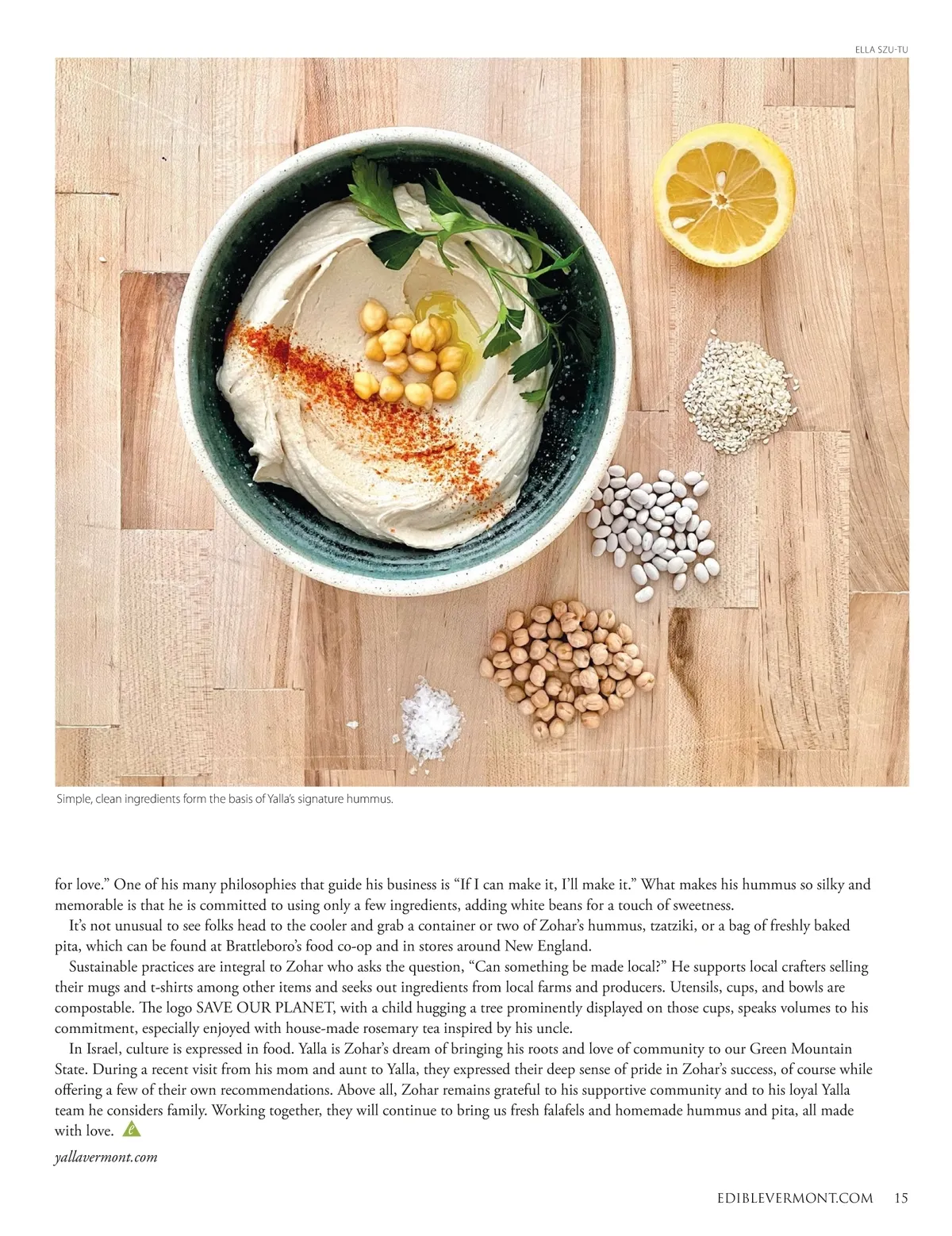 ELLA SZU-TU

Simple, clean ingredients form the basis of Yalla's signature hummus.

for love." One of his many philosophies that guide his business is "If I can make it, I'll make it." What makes his hummus so silky and memorable is that he is committed to using only a few ingredients, adding white beans for a touch of sweetness.

It's not unusual to see folks head to the cooler and grab a container or two of Zohar's hummus, tzatziki, or a bag of freshly baked pita, which can be found at Brattleboro's food co-op and in stores around New England.

Sustainable practices are integral to Zohar who asks the question, "Can something be made local?" He supports local crafters selling their mugs and t-shirts among other items and seeks out ingredients from local farms and producers. Utensils, cups, and bowls are compostable. The logo SAVE OUR PLANET, with a child hugging a tree prominently displayed on those cups, speaks volumes to his commitment, especially enjoyed with house-made rosemary tea inspired by his uncle.

In Israel, culture is expressed in food. Yalla is Zohar's dream of bringing his roots and love of community to our Green Mountain State. During a recent visit from his mom and aunt to Yalla, they expressed their deep sense of pride in Zohar's success, of course while offering a few of their own recommendations. Above all, Zohar remains grateful to his supportive community and to his loyal Yalla team he considers family. Working together, they will continue to bring us fresh falafels and homemade hummus and pita, all made with love.

yallavermont.com

EDIBLEVERMONT.COM 15